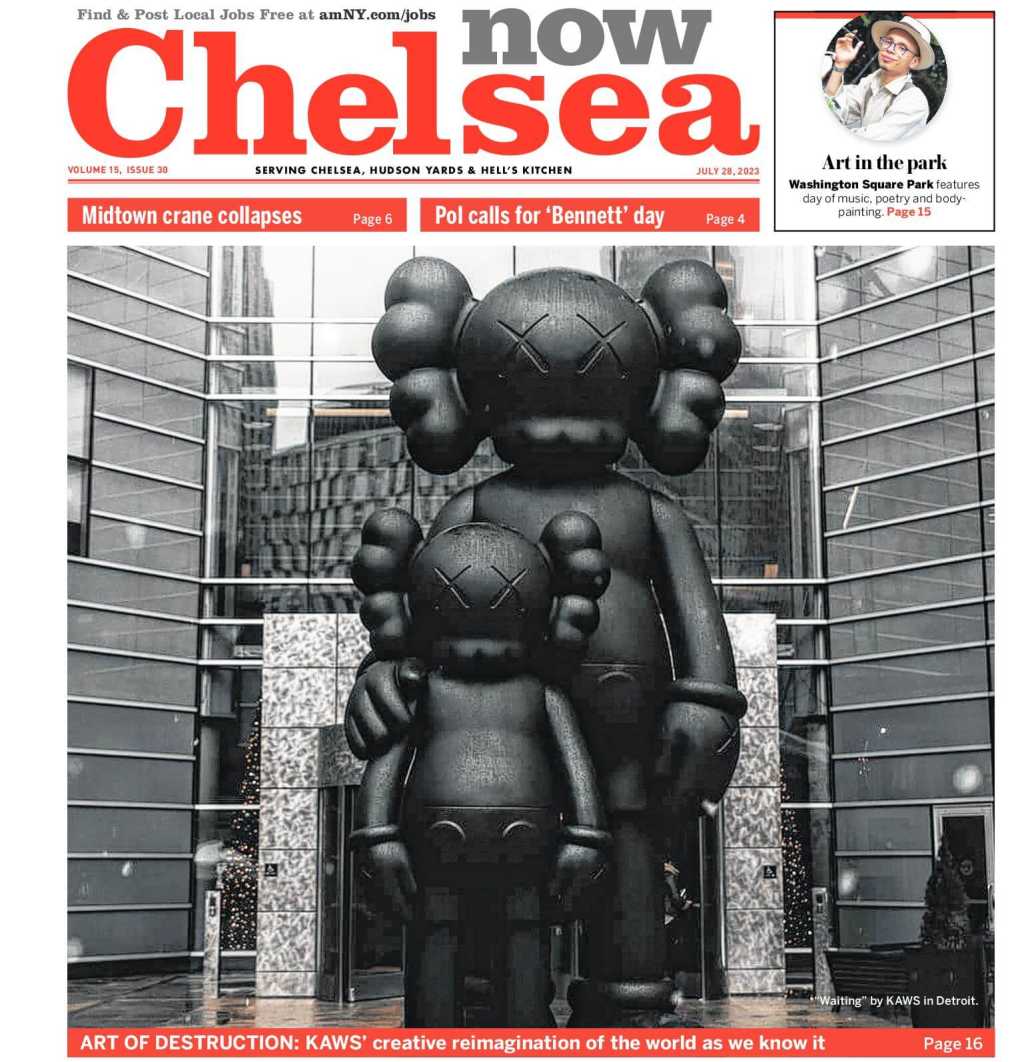 Find & Post Local Jobs Free at amNY.com/jobs

Chelsea now

VOLUME 15, ISSUE 30

SERVING CHELSEA, HUDSON YARDS & HELL'S KITCHEN

JULY 28, 2023

Art in the park

Washington Square Park features day of music, poetry and body-painting. Page 15

Midtown crane collapses Page 6

Pol calls for 'Bennett' day Page 4

"Waiting" by KAWS in Detroit.

ART OF DESTRUCTION: KAWS' creative reimagination of the world as we know it Page 16